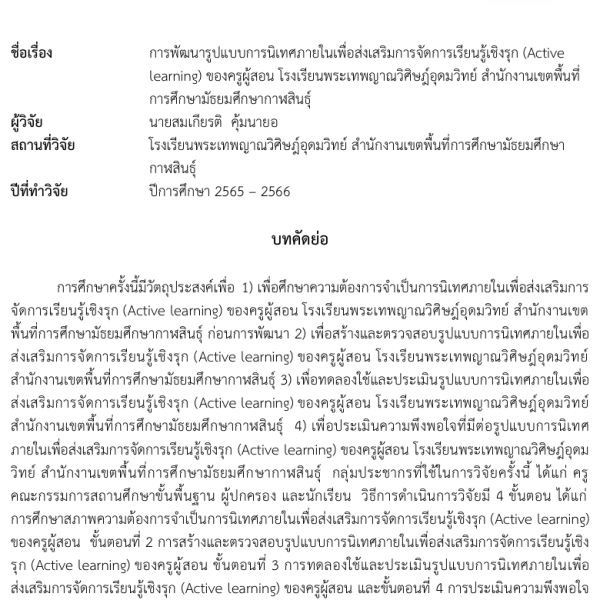 ชื่อเรื่อง การพัฒนารูปแบบการนิเทศภายในเพื่อส่งเสริมการจัดการเรียนรู้เชิงรุก (Active learning) ของครูผู้สอน โรงเรียนพระเทพญาณวิศิษฏ์อุดมวิทย์ สำนักงานเขตพื้นที่การศึกษามัธยมศึกษากาฬสินธุ์
ผู้วิจัย นายสมเกียรติ คุ้มนายอ
สถานที่วิจัย โรงเรียนพระเทพญาณวิศิษฏ์อุดมวิทย์ สำนักงานเขตพื้นที่การศึกษามัธยมศึกษากาฬสินธุ์
ปีที่ทำวิจัย ปีการศึกษา 2565 – 2566

บทคัดย่อ

การศึกษาครั้งนี้มีวัตถุประสงค์เพื่อ 1) เพื่อศึกษาความต้องการจำเป็นการนิเทศภายในเพื่อส่งเสริมการจัดการเรียนรู้เชิงรุก (Active learning) ของครูผู้สอน โรงเรียนพระเทพญาณวิศิษฏ์อุดมวิทย์ สำนักงานเขตพื้นที่การศึกษามัธยมศึกษากาฬสินธุ์ ก่อนการพัฒนา 2) เพื่อสร้างและตรวจสอบรูปแบบการนิเทศภายในเพื่อส่งเสริมการจัดการเรียนรู้เชิงรุก (Active learning) ของครูผู้สอน โรงเรียนพระเทพญาณวิศิษฏ์อุดมวิทย์ สำนักงานเขตพื้นที่การศึกษามัธยมศึกษากาฬสินธุ์ 3) เพื่อทดลองใช้และประเมินรูปแบบการนิเทศภายในเพื่อส่งเสริมการจัดการเรียนรู้เชิงรุก (Active learning) ของครูผู้สอน โรงเรียนพระเทพญาณวิศิษฏ์อุดมวิทย์ สำนักงานเขตพื้นที่การศึกษามัธยมศึกษากาฬสินธุ์ 4) เพื่อประเมินความพึงพอใจที่มีต่อรูปแบบการนิเทศภายในเพื่อส่งเสริมการจัดการเรียนรู้เชิงรุก (Active learning) ของครูผู้สอน โรงเรียนพระเทพญาณวิศิษฏ์อุดมวิทย์ สำนักงานเขตพื้นที่การศึกษามัธยมศึกษากาฬสินธุ์ กลุ่มประชากรที่ใช้ในการวิจัยครั้งนี้ ได้แก่ ครู คณะกรรมการสถานศึกษาขั้นพื้นฐาน ผู้ปกครอง และนักเรียน วิธีการดำเนินการวิจัยมี 4 ขั้นตอน ได้แก่ การศึกษาสภาพความต้องการจำเป็นการนิเทศภายในเพื่อส่งเสริมการจัดการเรียนรู้เชิงรุก (Active learning) ของครูผู้สอน ขั้นตอนที่ 2 การสร้างและตรวจสอบรูปแบบการนิเทศภายในเพื่อส่งเสริมการจัดการเรียนรู้เชิงรุก (Active learning) ของครูผู้สอน ขั้นตอนที่ 3 การทดลองใช้และประเมินรูปแบบการนิเทศภายในเพื่อส่งเสริมการจัดการเรียนรู้เชิงรุก (Active learning) ของครูผู้สอน และขั้นตอนที่ 4 การประเมินความพึงพอใจ